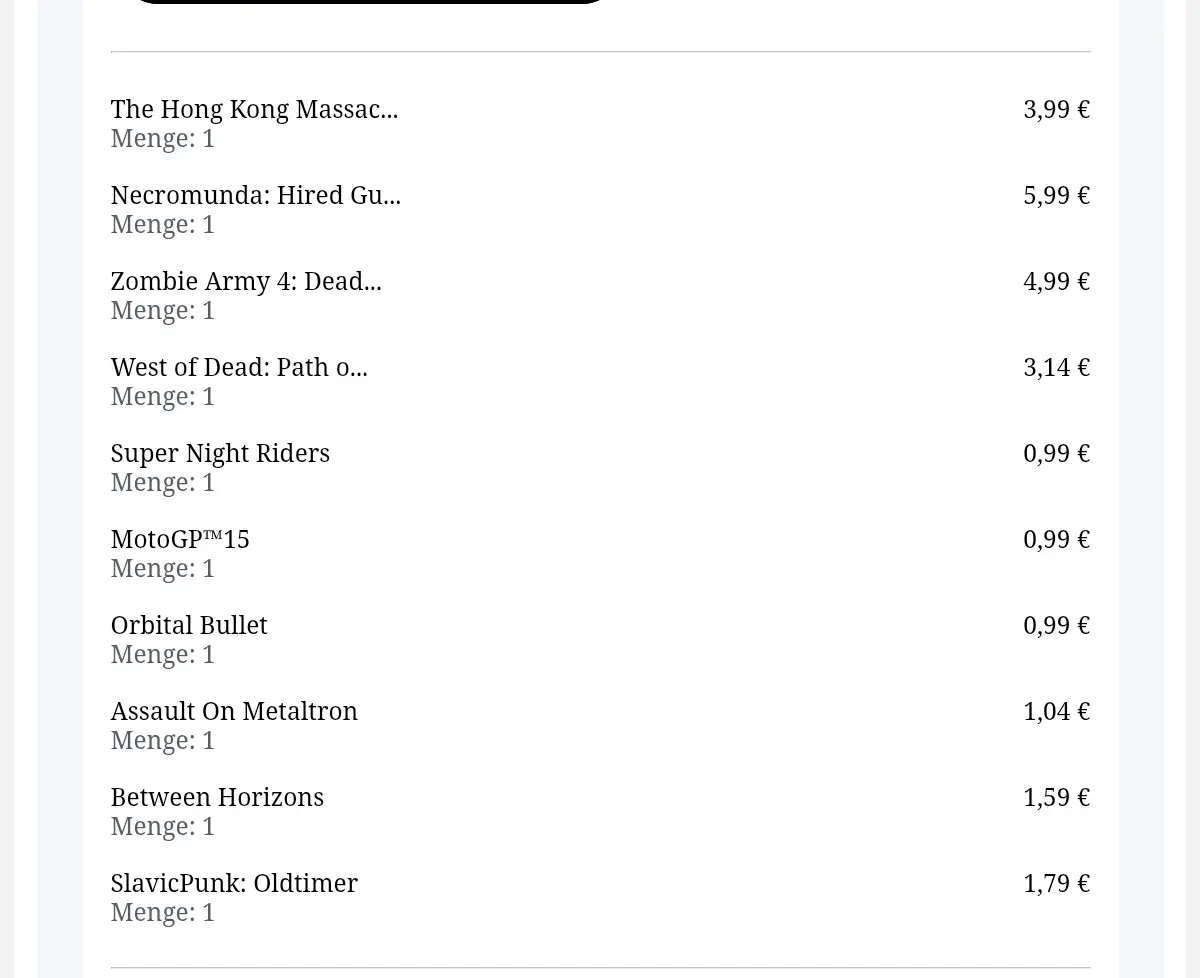 The Hong Kong Massac... 3,99 €
Menge: 1

Necromunda: Hired Gu... 5,99 €
Menge: 1

Zombie Army 4: Dead... 4,99 €
Menge: 1

West of Dead: Path o... 3,14 €
Menge: 1

Super Night Riders 0,99 €
Menge: 1

MotoGP™15 0,99 €
Menge: 1

Orbital Bullet 0,99 €
Menge: 1

Assault On Metaltron 1,04 €
Menge: 1

Between Horizons 1,59 €
Menge: 1

SlavicPunk: Oldtimer 1,79 €
Menge: 1